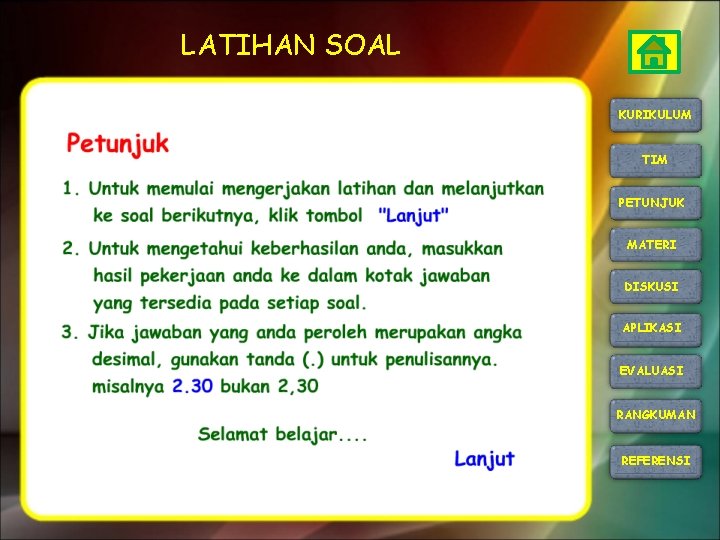 LATIHAN SOAL

Petunjuk

1. Untuk memulai mengerjakan latihan dan melanjutkan ke soal berikutnya, klik tombol "Lanjut"

2. Untuk mengetahui keberhasilan anda, masukkan hasil pekerjaan anda ke dalam kotak jawaban yang tersedia pada setiap soal.

3. Jika jawaban yang anda peroleh merupakan angka desimal, gunakan tanda (.) untuk penulisannya. misalnya 2.30 bukan 2,30

Selamat belajar....

Lanjut

KURIKULUM

TIM

PETUNJUK

MATERI

DISKUSI

APLIKASI

EVALUASI

RANGKUMAN

REFERENSI